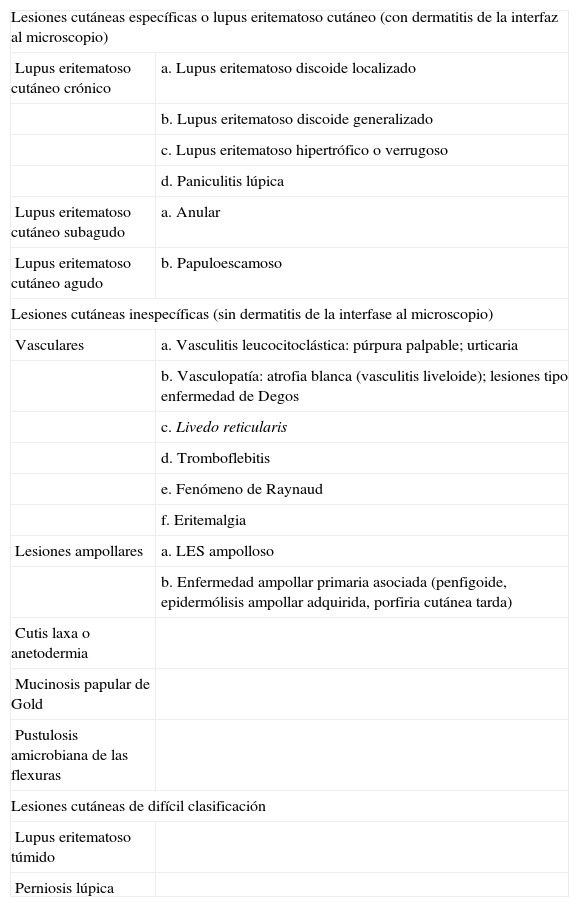 | Lesiones cutáneas específicas o lupus eritematoso cutáneo (con dermatitis de la interfaz al microscopio) | |
|---|---|
| Lupus eritematoso cutáneo crónico | a. Lupus eritematoso discoide localizado |
| | b. Lupus eritematoso discoide generalizado |
| | c. Lupus eritematoso hipertrófico o verrugoso |
| | d. Paniculitis lúpica |
| Lupus eritematoso cutáneo subagudo | a. Anular |
| Lupus eritematoso cutáneo agudo | b. Papuloescamoso |
| Lesiones cutáneas inespecíficas (sin dermatitis de la interfase al microscopio) | |
| Vasculares | a. Vasculitis leucocitoclástica: púrpura palpable; urticaria |
| | b. Vasculopatía: atrofia blanca (vasculitis liveloide); lesiones tipo enfermedad de Degos |
| | c. Livedo reticularis |
| | d. Tromboflebitis |
| | e. Fenómeno de Raynaud |
| | f. Eritemalgia |
| Lesiones ampollares | a. LES ampolloso |
| | b. Enfermedad ampollar primaria asociada (penfigoide, epidermólisis ampollar adquirida, porfiria cutánea tarda) |
| Cutis laxa o anetodermia | |
| Mucinosis papular de Gold | |
| Pustulosis amicrobiana de las flexuras | |
| Lesiones cutáneas de difícil clasificación | |
| Lupus eritematoso túmido | |
| Perniosis lúpica | |